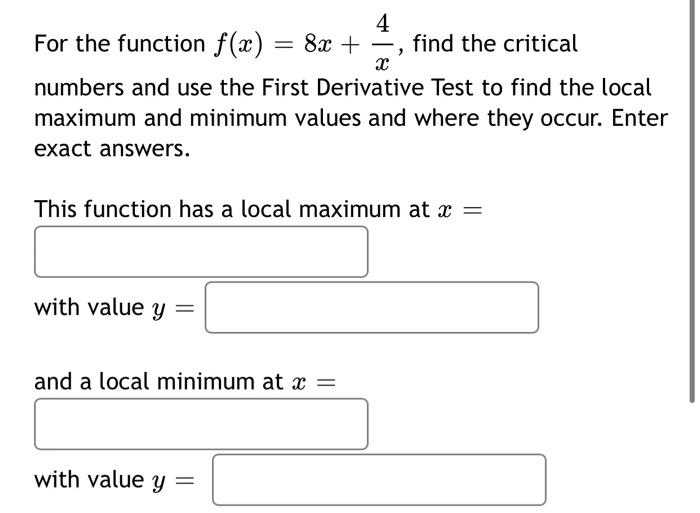 For the function $f(x) = 8x + \frac{4}{x}$, find the critical numbers and use the First Derivative Test to find the local maximum and minimum values and where they occur. Enter exact answers.

This function has a local maximum at $x =$

with value $y =$

and a local minimum at $x =$

with value $y =$